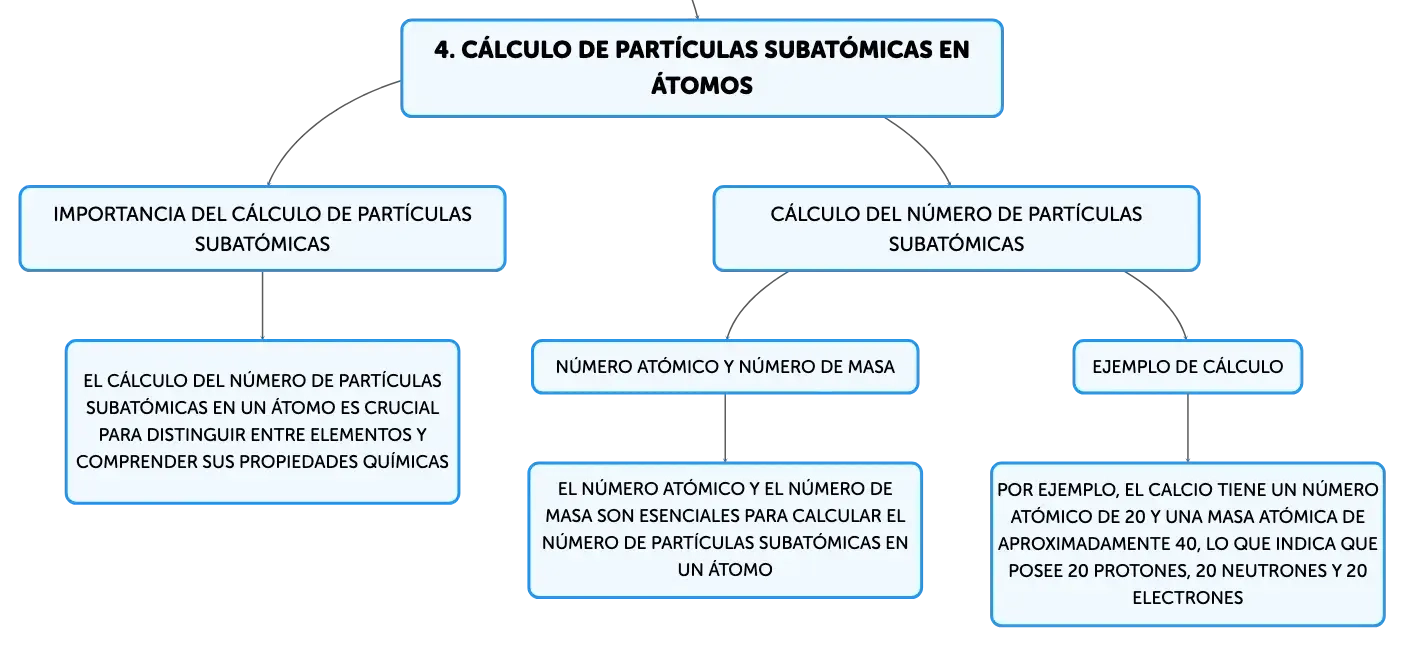 4. CÁLCULO DE PARTÍCULAS SUBATÓMICAS EN ÁTOMOS

IMPORTANCIA DEL CÁLCULO DE PARTÍCULAS SUBATÓMICAS

EL CÁLCULO DEL NÚMERO DE PARTÍCULAS SUBATÓMICAS EN UN ÁTOMO ES CRUCIAL PARA DISTINGUIR ENTRE ELEMENTOS Y COMPRENDER SUS PROPIEDADES QUÍMICAS

CÁLCULO DEL NÚMERO DE PARTÍCULAS SUBATÓMICAS

NÚMERO ATÓMICO Y NÚMERO DE MASA

EL NÚMERO ATÓMICO Y EL NÚMERO DE MASA SON ESENCIALES PARA CALCULAR EL NÚMERO DE PARTÍCULAS SUBATÓMICAS EN UN ÁTOMO

EJEMPLO DE CÁLCULO

POR EJEMPLO, EL CALCIO TIENE UN NÚMERO ATÓMICO DE 20 Y UNA MASA ATÓMICA DE APROXIMADAMENTE 40, LO QUE INDICA QUE POSEE 20 PROTONES, 20 NEUTRONES Y 20 ELECTRONES